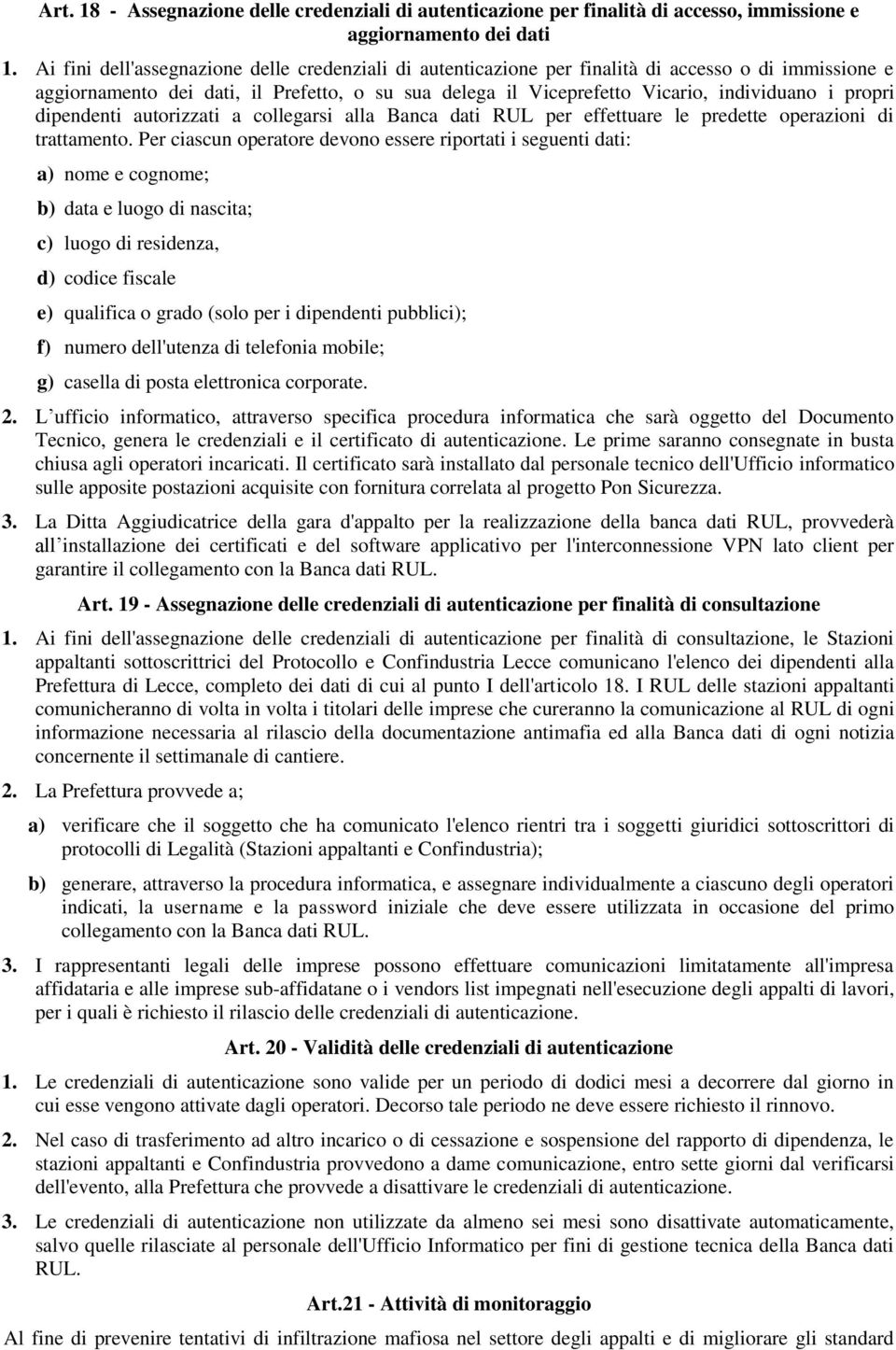 Art. 18 - Assegnazione delle credenziali di autenticazione per finalità di accesso, immissione e aggiornamento dei dati

1. Ai fini dell'assegnazione delle credenziali di autenticazione per finalità di accesso o di immissione e aggiornamento dei dati, il Prefetto, o su sua delega il Viceprefetto Vicario, individuano i propri dipendenti autorizzati a collegarsi alla Banca dati RUL per effettuare le predette operazioni di trattamento. Per ciascun operatore devono essere riportati i seguenti dati:

a) nome e cognome;

b) data e luogo di nascita;

c) luogo di residenza,

d) codice fiscale

e) qualifica o grado (solo per i dipendenti pubblici);

f) numero dell'utenza di telefonia mobile;

g) casella di posta elettronica corporate.

2. L ufficio informatico, attraverso specifica procedura informatica che sarà oggetto del Documento Tecnico, genera le credenziali e il certificato di autenticazione. Le prime saranno consegnate in busta chiusa agli operatori incaricati. Il certificato sarà installato dal personale tecnico dell'Ufficio informatico sulle apposite postazioni acquisite con fornitura correlata al progetto Pon Sicurezza.

3. La Ditta Aggiudicatrice della gara d'appalto per la realizzazione della banca dati RUL, provvederà all installazione dei certificati e del software applicativo per l'interconnessione VPN lato client per garantire il collegamento con la Banca dati RUL.

Art. 19 - Assegnazione delle credenziali di autenticazione per finalità di consultazione

1. Ai fini dell'assegnazione delle credenziali di autenticazione per finalità di consultazione, le Stazioni appaltanti sottoscrittrici del Protocollo e Confindustria Lecce comunicano l'elenco dei dipendenti alla Prefettura di Lecce, completo dei dati di cui al punto I dell'articolo 18. I RUL delle stazioni appaltanti comunicheranno di volta in volta i titolari delle imprese che cureranno la comunicazione al RUL di ogni informazione necessaria al rilascio della documentazione antimafia ed alla Banca dati di ogni notizia concernente il settimanale di cantiere.

2. La Prefettura provvede a;

a) verificare che il soggetto che ha comunicato l'elenco rientri tra i soggetti giuridici sottoscrittori di protocolli di Legalità (Stazioni appaltanti e Confindustria);

b) generare, attraverso la procedura informatica, e assegnare individualmente a ciascuno degli operatori indicati, la username e la password iniziale che deve essere utilizzata in occasione del primo collegamento con la Banca dati RUL.

3. I rappresentanti legali delle imprese possono effettuare comunicazioni limitatamente all'impresa affidataria e alle imprese sub-affidatane o i vendors list impegnati nell'esecuzione degli appalti di lavori, per i quali è richiesto il rilascio delle credenziali di autenticazione.

Art. 20 - Validità delle credenziali di autenticazione

1. Le credenziali di autenticazione sono valide per un periodo di dodici mesi a decorrere dal giorno in cui esse vengono attivate dagli operatori. Decorso tale periodo ne deve essere richiesto il rinnovo.

2. Nel caso di trasferimento ad altro incarico o di cessazione e sospensione del rapporto di dipendenza, le stazioni appaltanti e Confindustria provvedono a dame comunicazione, entro sette giorni dal verificarsi dell'evento, alla Prefettura che provvede a disattivare le credenziali di autenticazione.

3. Le credenziali di autenticazione non utilizzate da almeno sei mesi sono disattivate automaticamente, salvo quelle rilasciate al personale dell'Ufficio Informatico per fini di gestione tecnica della Banca dati RUL.

Art.21 - Attività di monitoraggio

Al fine di prevenire tentativi di infiltrazione mafiosa nel settore degli appalti e di migliorare gli standard